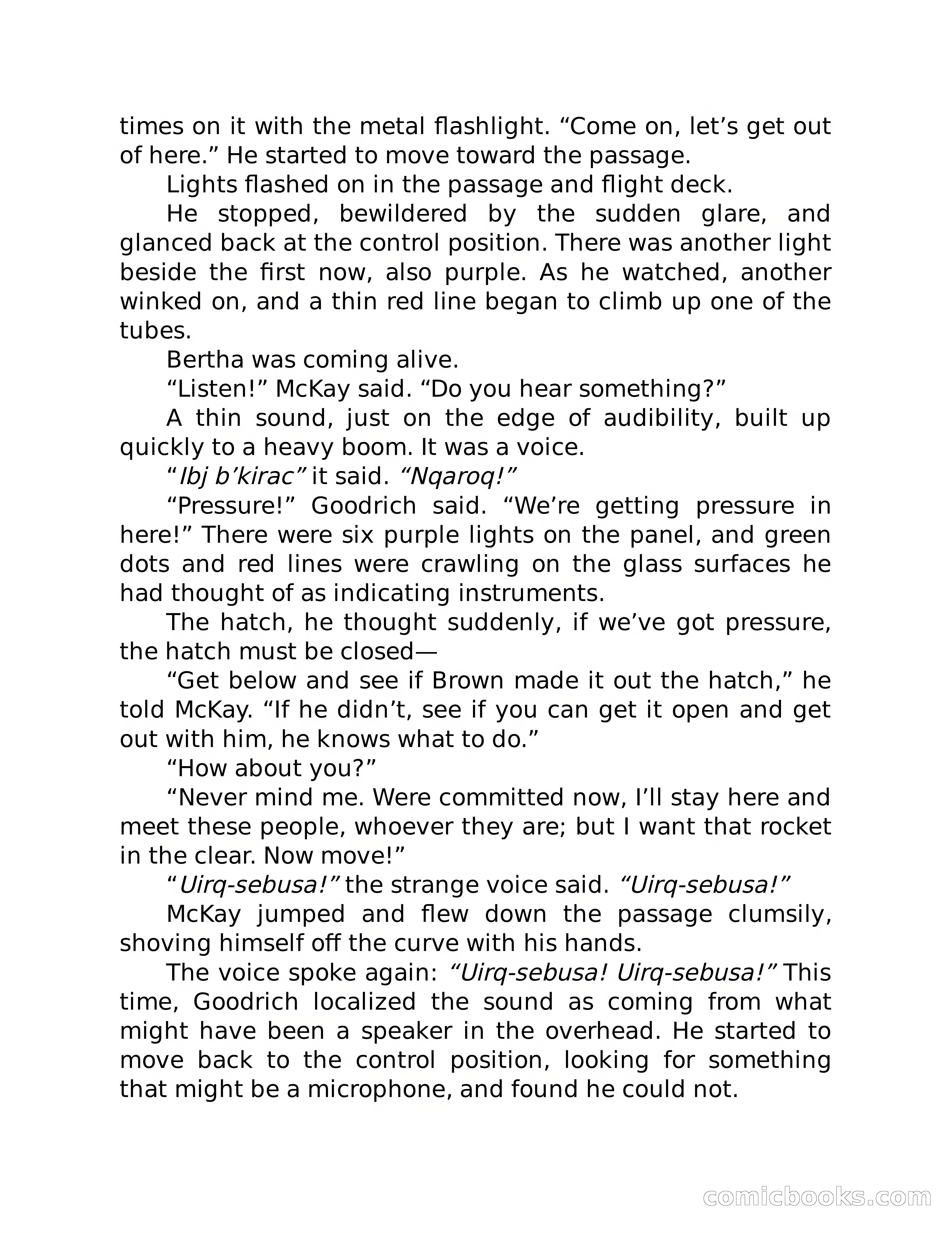 times on it with the metal flashlight. “Come on, let’s get out of here.” He started to move toward the passage.

Lights flashed on in the passage and flight deck.

He stopped, bewildered by the sudden glare, and glanced back at the control position. There was another light beside the first now, also purple. As he watched, another winked on, and a thin red line began to climb up one of the tubes.

Bertha was coming alive.

“Listen!” McKay said. “Do you hear something?”

A thin sound, just on the edge of audibility, built up quickly to a heavy boom. It was a voice.

“Ibj b’kirac” it said. “Nqaroq!”

“Pressure!” Goodrich said. “We’re getting pressure in here!” There were six purple lights on the panel, and green dots and red lines were crawling on the glass surfaces he had thought of as indicating instruments.

The hatch, he thought suddenly, if we’ve got pressure, the hatch must be closed—

“Get below and see if Brown made it out the hatch,” he told McKay. “If he didn’t, see if you can get it open and get out with him, he knows what to do.”

“How about you?”

“Never mind me. Were committed now, I’ll stay here and meet these people, whoever they are; but I want that rocket in the clear. Now move!”

“Uirq-sebusa!” the strange voice said. “Uirq-sebusa!”

McKay jumped and flew down the passage clumsily, shoving himself off the curve with his hands.

The voice spoke again: “Uirq-sebusa! Uirq-sebusa!” This time, Goodrich localized the sound as coming from what might have been a speaker in the overhead. He started to move back to the control position, looking for something that might be a microphone, and found he could not.

comicbooks.com